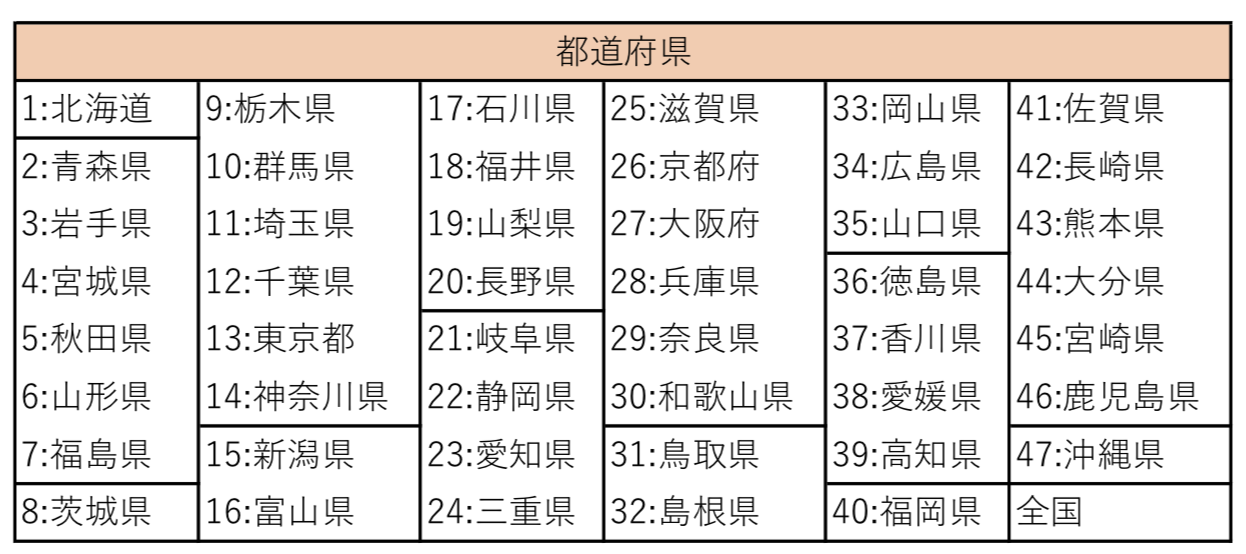 | 都道府県 | | | | | |
|---|---|---|---|---|---|
| 1:北海道 | 9:栃木県 | 17:石川県 | 25:滋賀県 | 33:岡山県 | 41:佐賀県 |
| 2:青森県 | 10:群馬県 | 18:福井県 | 26:京都府 | 34:広島県 | 42:長崎県 |
| 3:岩手県 | 11:埼玉県 | 19:山梨県 | 27:大阪府 | 35:山口県 | 43:熊本県 |
| 4:宮城県 | 12:千葉県 | 20:長野県 | 28:兵庫県 | 36:徳島県 | 44:大分県 |
| 5:秋田県 | 13:東京都 | 21:岐阜県 | 29:奈良県 | 37:香川県 | 45:宮崎県 |
| 6:山形県 | 14:神奈川県 | 22:静岡県 | 30:和歌山県 | 38:愛媛県 | 46:鹿児島県 |
| 7:福島県 | 15:新潟県 | 23:愛知県 | 31:鳥取県 | 39:高知県 | 47:沖縄県 |
| 8:茨城県 | 16:富山県 | 24:三重県 | 32:島根県 | 40:福岡県 | 全国 |